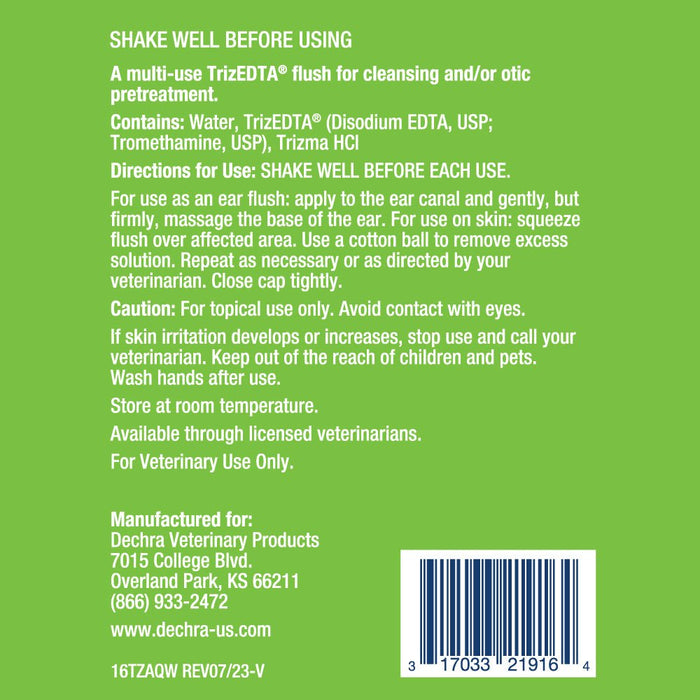 SHAKE WELL BEFORE USING

A multi-use TrizEDTA® flush for cleansing and/or otic pretreatment.

Contains: Water, TrizEDTA® (Disodium EDTA, USP; Tromethamine, USP), Trizma HCl

Directions for Use: SHAKE WELL BEFORE EACH USE.

For use as an ear flush: apply to the ear canal and gently, but firmly, massage the base of the ear. For use on skin: squeeze flush over affected area. Use a cotton ball to remove excess solution. Repeat as necessary or as directed by your veterinarian. Close cap tightly.

Caution: For topical use only. Avoid contact with eyes.

If skin irritation develops or increases, stop use and call your veterinarian. Keep out of the reach of children and pets. Wash hands after use.

Store at room temperature.

Available through licensed veterinarians.

For Veterinary Use Only.

Manufactured for:
Dechra Veterinary Products
7015 College Blvd.
Overland Park, KS 66211
(866) 933-2472

www.dechra-us.com

16TZAQW REV07/23-V

3 17033 21916 4